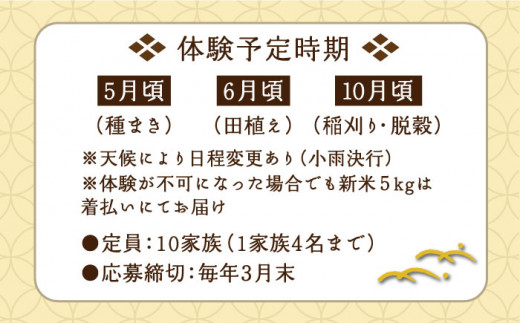 体験予定時期

5月頃
（種まき）

6月頃
（田植え）

10月頃
（稲刈り・脱穀）

※天候により日程変更あり（小雨決行）
※体験が不可になった場合でも新米5kgは着払いにてお届け

●定員：10家族（1家族4名まで）
●応募締切：毎年3月末